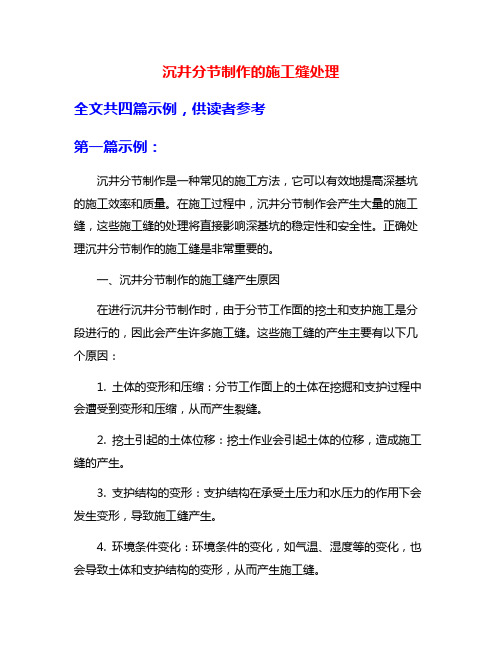 沉井分节制作的施工缝处理

全文共四篇示例，供读者参考

第一篇示例：

沉井分节制作是一种常见的施工方法，它可以有效地提高深基坑的施工效率和质量。在施工过程中，沉井分节制作会产生大量的施工缝，这些施工缝的处理将直接影响深基坑的稳定性和安全性。正确处理沉井分节制作的施工缝是非常重要的。

一、沉井分节制作的施工缝产生原因

在进行沉井分节制作时，由于分节工作面的挖土和支护施工是分段进行的，因此会产生许多施工缝。这些施工缝的产生主要有以下几个原因：

1. 土体的变形和压缩：分节工作面上的土体在挖掘和支护过程中会遭受到变形和压缩，从而产生裂缝。

2. 挖土引起的土体位移：挖土作业会引起土体的位移，造成施工缝的产生。

3. 支护结构的变形：支护结构在承受土压力和水压力的作用下会发生变形，导致施工缝产生。

4. 环境条件变化：环境条件的变化，如气温、湿度等的变化，也会导致土体和支护结构的变形，从而产生施工缝。